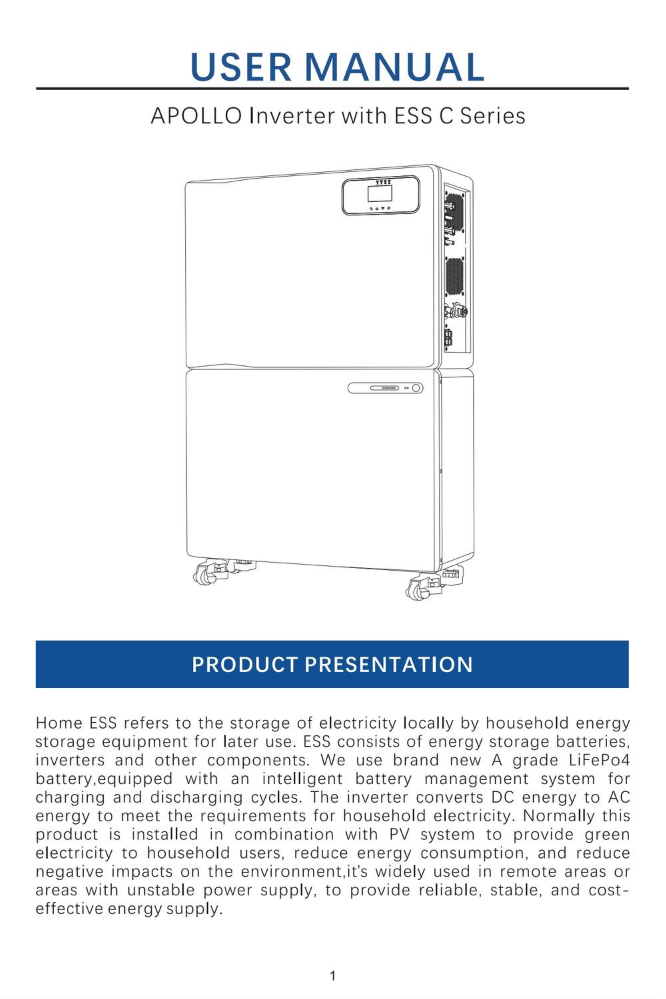 USER MANUAL

APOLLO Inverter with ESS C Series

PRODUCT PRESENTATION

Home ESS refers to the storage of electricity locally by household energy storage equipment for later use. ESS consists of energy storage batteries, inverters and other components. We use brand new A grade LiFePo4 battery,equipped with an intelligent battery management system for charging and discharging cycles. The inverter converts DC energy to AC energy to meet the requirements for household electricity. Normally this product is installed in combination with PV system to provide green electricity to household users, reduce energy consumption, and reduce negative impacts on the environment,it's widely used in remote areas or areas with unstable power supply, to provide reliable, stable, and cost-effective energy supply.

1